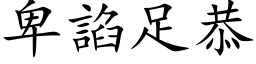 卑諂足恭